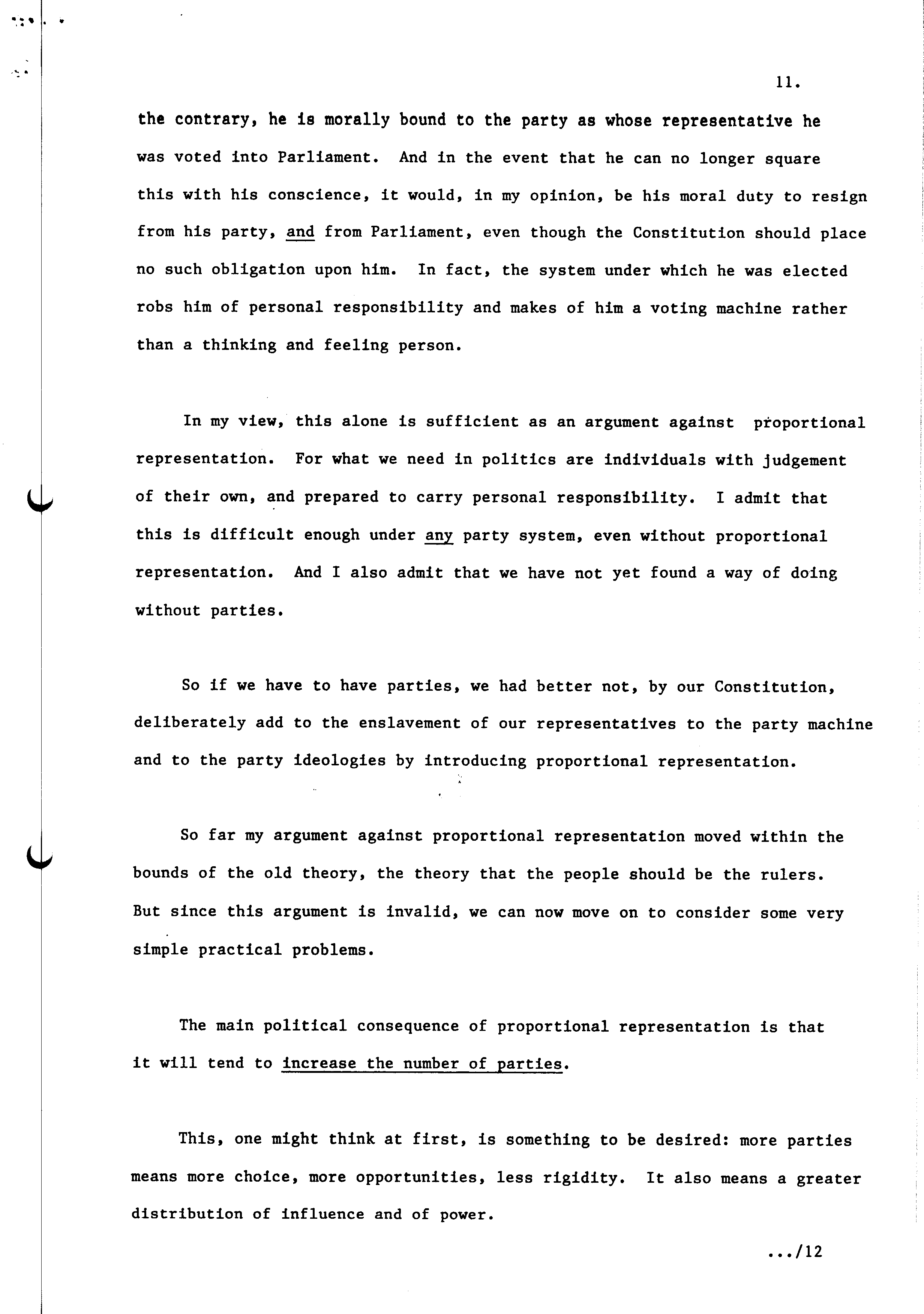 11.

the contrary, he is morally bound to the party as whose representative he was voted into Parliament. And in the event that he can no longer square this with his conscience, it would, in my opinion, be his moral duty to resign from his party, and from Parliament, even though the Constitution should place no such obligation upon him. In fact, the system under which he was elected robs him of personal responsibility and makes of him a voting machine rather than a thinking and feeling person.

In my view, this alone is sufficient as an argument against proportional representation. For what we need in politics are individuals with judgement of their own, and prepared to carry personal responsibility. I admit that this is difficult enough under any party system, even without proportional representation. And I also admit that we have not yet found a way of doing without parties.

So if we have to have parties, we had better not, by our Constitution, deliberately add to the enslavement of our representatives to the party machine and to the party ideologies by introducing proportional representation.

So far my argument against proportional representation moved within the bounds of the old theory, the theory that the people should be the rulers. But since this argument is invalid, we can now move on to consider some very simple practical problems.

The main political consequence of proportional representation is that it will tend to increase the number of parties.

This, one might think at first, is something to be desired: more parties means more choice, more opportunities, less rigidity. It also means a greater distribution of influence and of power.

.../12